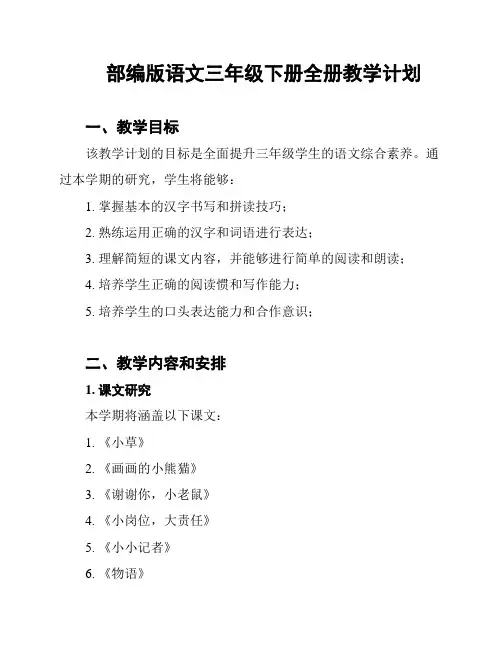 部编版语文三年级下册全册教学计划

一、教学目标

该教学计划的目标是全面提升三年级学生的语文综合素养。通过本学期的研究，学生将能够：

1. 掌握基本的汉字书写和拼读技巧；

2. 熟练运用正确的汉字和词语进行表达；

3. 理解简短的课文内容，并能够进行简单的阅读和朗读；

4. 培养学生正确的阅读惯和写作能力；

5. 培养学生的口头表达能力和合作意识；

二、教学内容和安排

1. 课文研究

本学期将涵盖以下课文：

1. 《小草》

2. 《画画的小熊猫》

3. 《谢谢你，小老鼠》

4. 《小岗位，大责任》

5. 《小小记者》

6. 《物语》